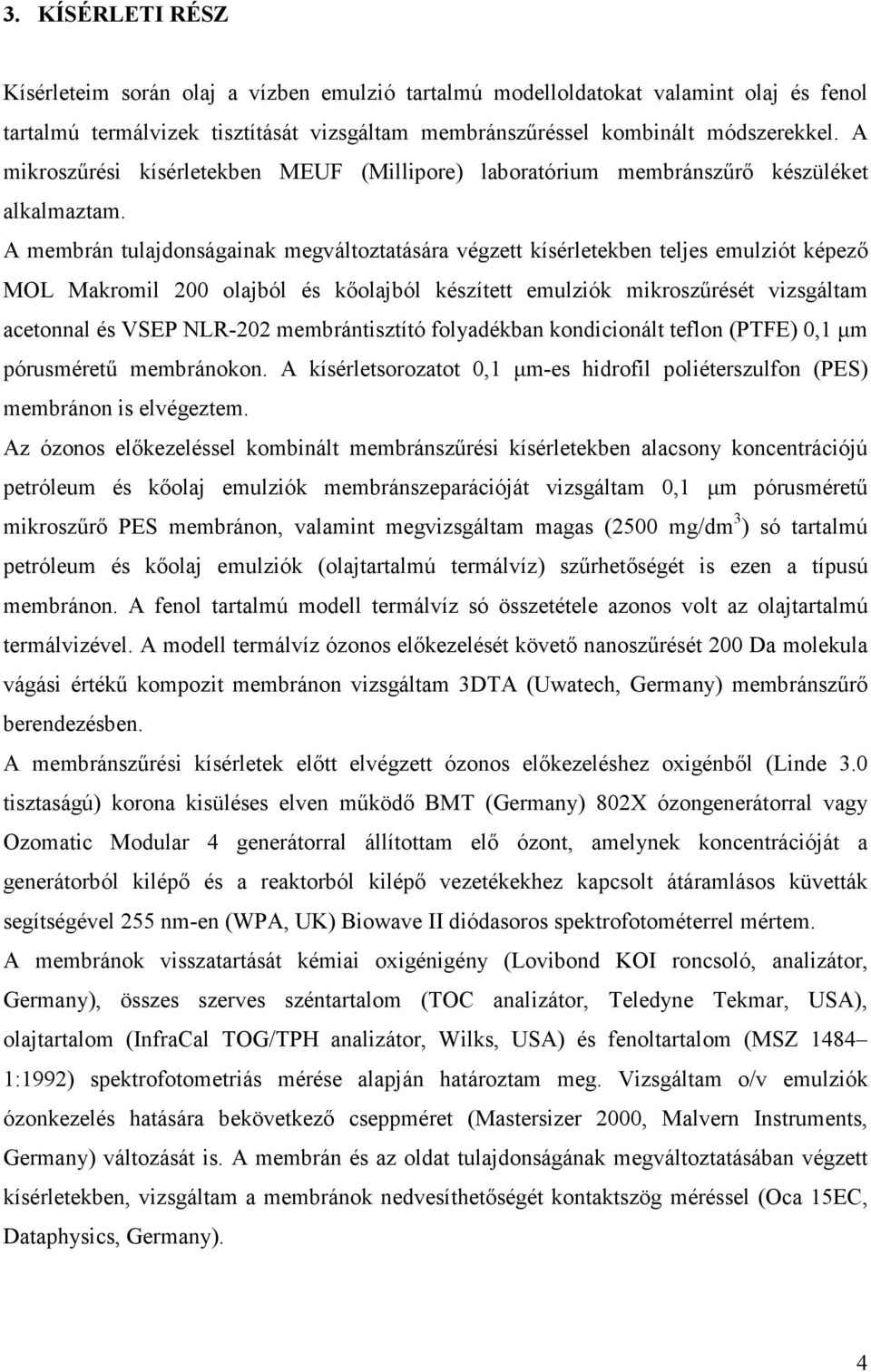 3. KÍSÉRLETI RÉSZ

Kísérleteim során olaj a vízben emulzió tartalmú modelloldatokat valamint olaj és fenol tartalmú termálvizek tisztítását vizsgáltam membránszűréssel kombinált módszerekkel. A mikroszűrési kísérletekben MEUF (Millipore) laboratórium membránszűrő készüléket alkalmaztam.

A membrán tulajdonságainak megváltoztatására végzett kísérletekben teljes emulziót képező MOL Makromil 200 olajból és kőolajból készített emulziók mikroszűrését vizsgáltam acetonnal és VSEP NLR-202 membrántisztító folyadékban kondicionált teflon (PTFE) 0,1 μm pórusméretű membránokon. A kísérletsorozatot 0,1 μm-es hidrofil poliéterszulfon (PES) membránon is elvégeztem.

Az ózonos előkezeléssel kombinált membránszűrési kísérletekben alacsony koncentrációjú petróleum és kőolaj emulziók membránszeparációját vizsgáltam 0,1 μm pórusméretű mikroszűrő PES membránon, valamint megvizsgáltam magas (2500 mg/dm$^3$) só tartalmú petróleum és kőolaj emulziók (olajtartalmú termálvíz) szűrhetőségét is ezen a típusú membránon. A fenol tartalmú modell termálvíz só összetétele azonos volt az olajtartalmú termálvizével. A modell termálvíz ózonos előkezelését követő nanoszűrését 200 Da molekula vágási értékű kompozit membránon vizsgáltam 3DTA (Uwatech, Germany) membránszűrő berendezésben.

A membránszűrési kísérletek előtt elvégzett ózonos előkezeléshez oxigénből (Linde 3.0 tisztaságú) korona kisüléses elven működő BMT (Germany) 802X ózongenerátorral vagy Ozomatic Modular 4 generátorral állítottam elő ózont, amelynek koncentrációját a generátorból kilépő és a reaktorból kilépő vezetékekhez kapcsolt átáramlásos küvetták segítségével 255 nm-en (WPA, UK) Biowave II diódasoros spektrofotométerrel mértem.

A membránok visszatartását kémiai oxigénigény (Lovibond KOI roncsoló, analizátor, Germany), összes szerves széntartalom (TOC analizátor, Teledyne Tekmar, USA), olajtartalom (InfraCal TOG/TPH analizátor, Wilks, USA) és fenoltartalom (MSZ 1484–1:1992) spektrofotometriás mérése alapján határoztam meg. Vizsgáltam o/v emulziók ózonkezelés hatására bekövetkező cseppméret (Mastersizer 2000, Malvern Instruments, Germany) változását is. A membrán és az oldat tulajdonságának megváltoztatásában végzett kísérletekben, vizsgáltam a membránok nedvesíthetőségét kontaktszög méréssel (Oca 15EC, Dataphysics, Germany).

4